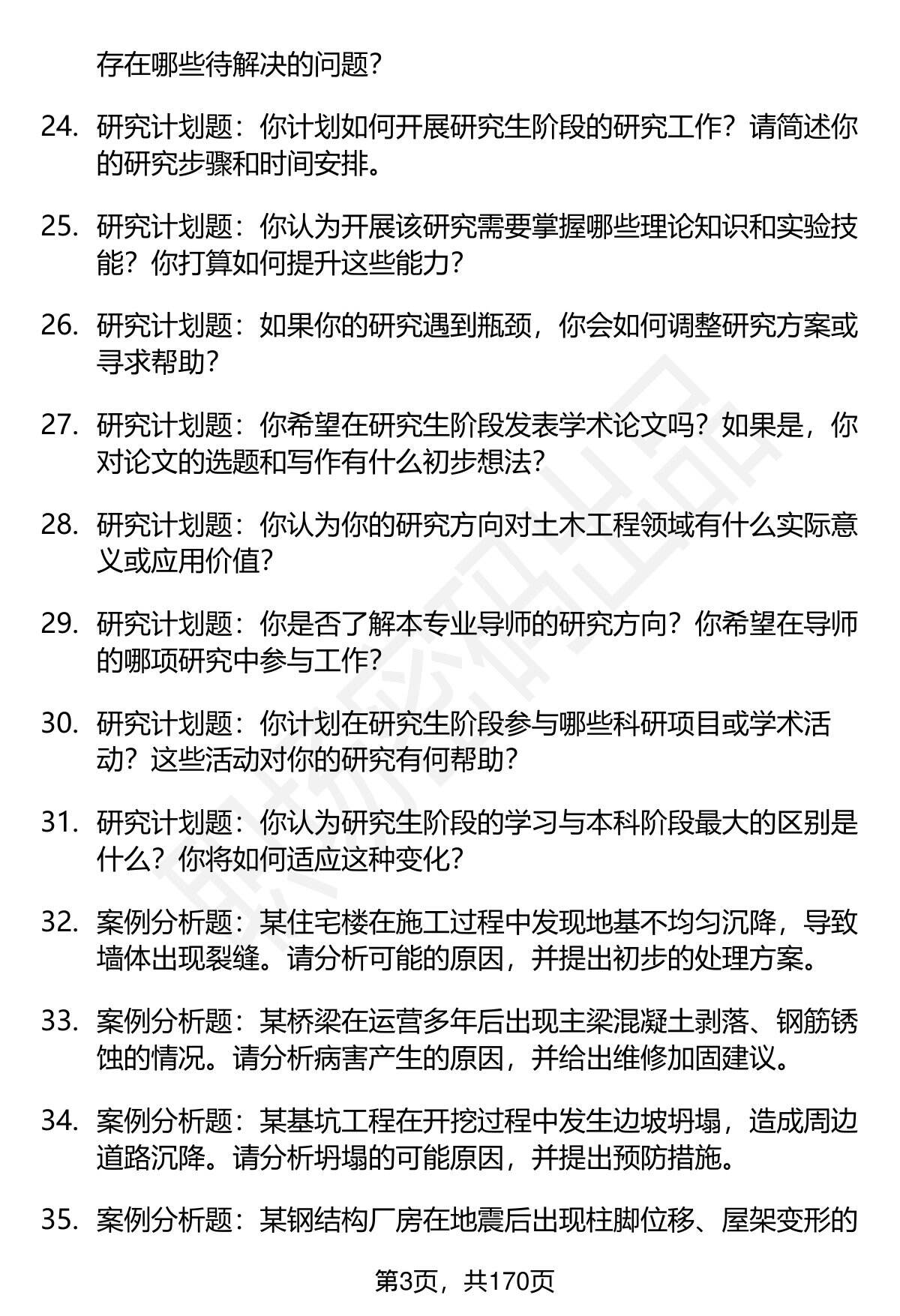 存在哪些待解决的问题？

24. 研究计划题：你计划如何开展研究生阶段的研究工作？请简述你的研究步骤和时间安排。

25. 研究计划题：你认为开展该研究需要掌握哪些理论知识和实验技能？你打算如何提升这些能力？

26. 研究计划题：如果你的研究遇到瓶颈，你会如何调整研究方案或寻求帮助？

27. 研究计划题：你希望在研究生阶段发表学术论文吗？如果是，你对论文的选题和写作有什么初步想法？

28. 研究计划题：你认为你的研究方向对土木工程领域有什么实际意义或应用价值？

29. 研究计划题：你是否了解本专业导师的研究方向？你希望在导师的哪项研究中参与工作？

30. 研究计划题：你计划在研究生阶段参与哪些科研项目或学术活动？这些活动对你的研究有何帮助？

31. 研究计划题：你认为研究生阶段的学习与本科阶段最大的区别是什么？你将如何适应这种变化？

32. 案例分析题：某住宅楼在施工过程中发现地基不均匀沉降，导致墙体出现裂缝。请分析可能的原因，并提出初步的处理方案。

33. 案例分析题：某桥梁在运营多年后出现主梁混凝土剥落、钢筋锈蚀的情况。请分析病害产生的原因，并给出维修加固建议。

34. 案例分析题：某基坑工程在开挖过程中发生边坡坍塌，造成周边道路沉降。请分析坍塌的可能原因，并提出预防措施。

35. 案例分析题：某钢结构厂房在地震后出现柱脚位移、屋架变形的

第3页，共170页